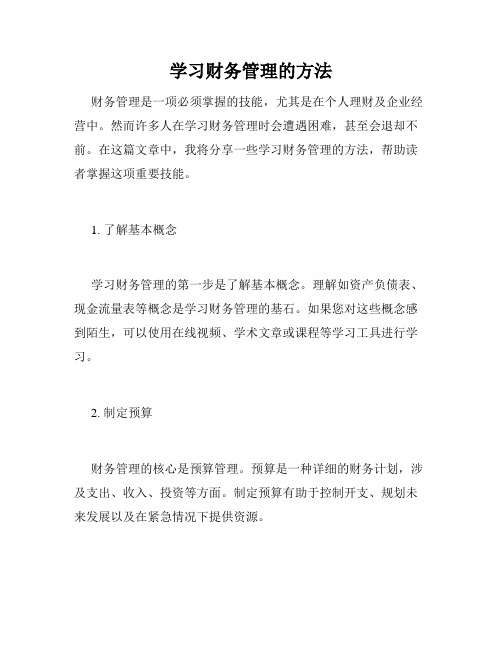 学习财务管理的方法

财务管理是一项必须掌握的技能，尤其是在个人理财及企业经营中。然而许多人在学习财务管理时会遭遇困难，甚至会退却不前。在这篇文章中，我将分享一些学习财务管理的方法，帮助读者掌握这项重要技能。

1. 了解基本概念

学习财务管理的第一步是了解基本概念。理解如资产负债表、现金流量表等概念是学习财务管理的基石。如果您对这些概念感到陌生，可以使用在线视频、学术文章或课程等学习工具进行学习。

2. 制定预算

财务管理的核心是预算管理。预算是一种详细的财务计划，涉及支出、收入、投资等方面。制定预算有助于控制开支、规划未来发展以及在紧急情况下提供资源。